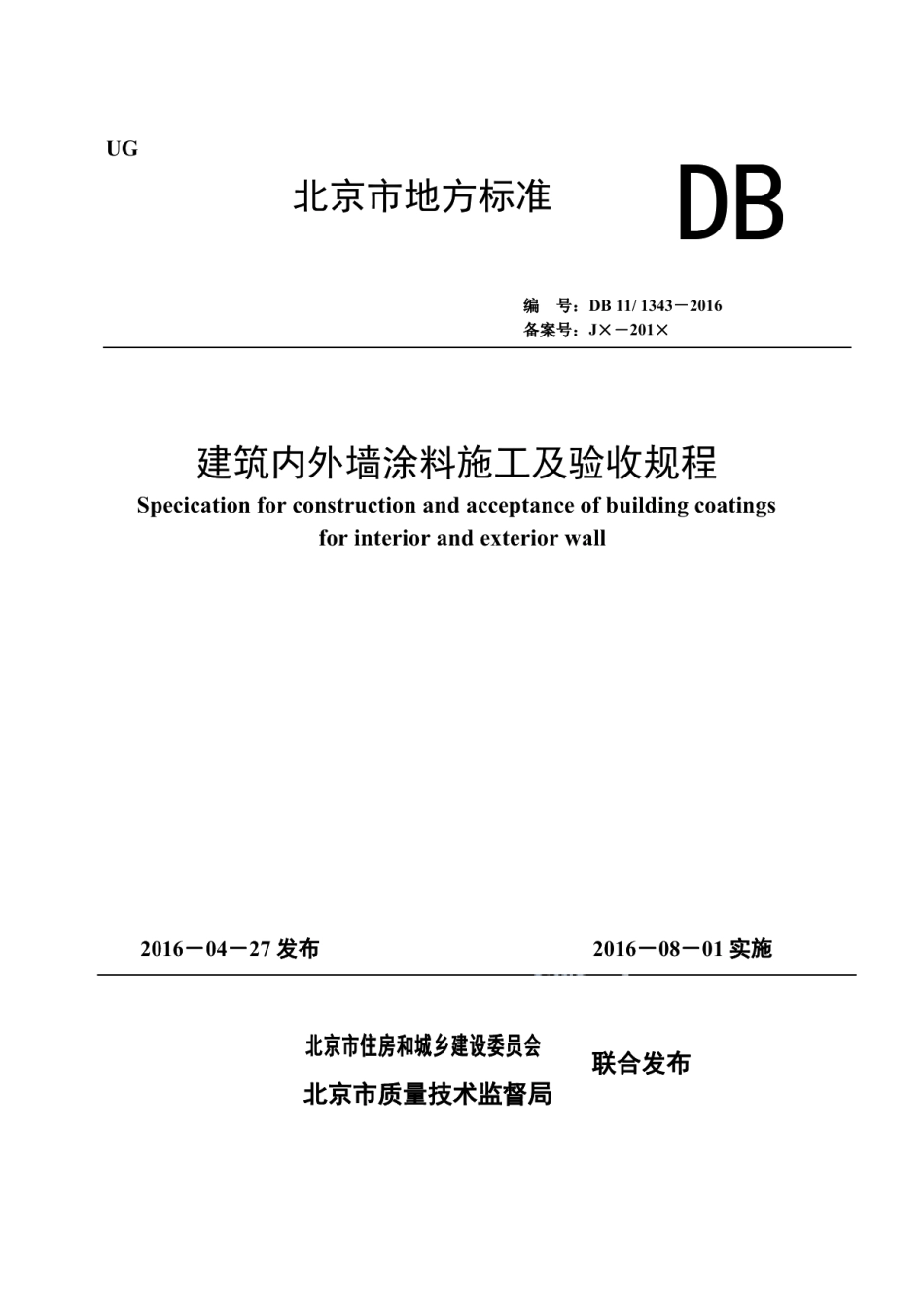 UG

北京市地方标准

DB

编　号：DB 11/ 1343－2016
备案号：J×－201×

建筑内外墙涂料施工及验收规程
Specication for construction and acceptance of building coatings for interior and exterior wall

2016－04－27 发布

2016－08－01 实施

北京市住房和城乡建设委员会
北京市质量技术监督局

联合发布